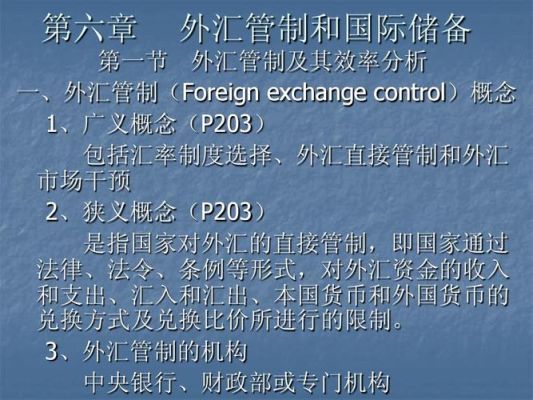 第六章　外汇管制和国际储备

第一节　外汇管制及其效率分析

一、外汇管制（Foreign exchange control）概念

1、广义概念（P203）

包括汇率制度选择、外汇直接管制和外汇市场干预

2、狭义概念（P203）

是指国家对外汇的直接管制，即国家通过法律、法令、条例等形式，对外汇资金的收入和支出、汇入和汇出、本国货币和外国货币的兑换方式及兑换比价所进行的限制。

3、外汇管制的机构

中央银行、财政部或专门机构